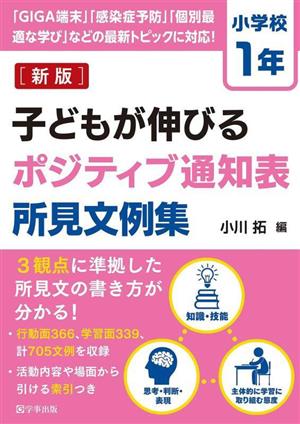 「GIGA端末」「感染症予防」「個別最適な学び」などの最新トピックに対応!

小学校 1年

[新版]

子どもが伸びる
ポジティブ通知表
所見文例集

小川 拓 編

3観点に準拠した所見文の書き方が分かる!

・行動面366、学習面339、計705文例を収録

・活動内容や場面から引ける索引つき

知識・技能

思考・判断・表現

主体的に学習に取り組む態度

学事出版